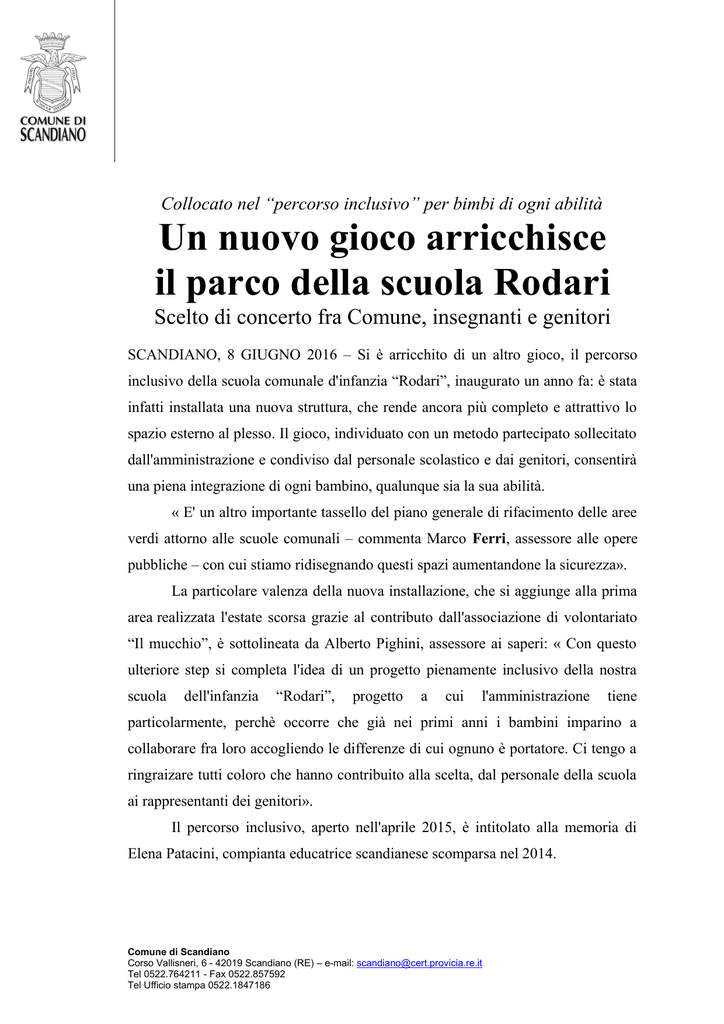 COMUNE DI
SCANDIANO

Collocato nel "percorso inclusivo" per bimbi di ogni abilità

Un nuovo gioco arricchisce
il parco della scuola Rodari

Scelto di concerto fra Comune, insegnanti e genitori

SCANDIANO, 8 GIUGNO 2016 – Si è arricchito di un altro gioco, il percorso inclusivo della scuola comunale d'infanzia "Rodari", inaugurato un anno fa: è stata infatti installata una nuova struttura, che rende ancora più completo e attrattivo lo spazio esterno al plesso. Il gioco, individuato con un metodo partecipato sollecitato dall'amministrazione e condiviso dal personale scolastico e dai genitori, consentirà una piena integrazione di ogni bambino, qualunque sia la sua abilità.

« E' un altro importante tassello del piano generale di rifacimento delle aree verdi attorno alle scuole comunali – commenta Marco Ferri, assessore alle opere pubbliche – con cui stiamo ridisegnando questi spazi aumentandone la sicurezza».

La particolare valenza della nuova installazione, che si aggiunge alla prima area realizzata l'estate scorsa grazie al contributo dall'associazione di volontariato "Il mucchio", è sottolineata da Alberto Pighini, assessore ai saperi: « Con questo ulteriore step si completa l'idea di un progetto pienamente inclusivo della nostra scuola dell'infanzia "Rodari", progetto a cui l'amministrazione tiene particolarmente, perchè occorre che già nei primi anni i bambini imparino a collaborare fra loro accogliendo le differenze di cui ognuno è portatore. Ci tengo a ringraizare tutti coloro che hanno contribuito alla scelta, dal personale della scuola ai rappresentanti dei genitori».

Il percorso inclusivo, aperto nell'aprile 2015, è intitolato alla memoria di Elena Patacini, compianta educatrice scandianese scomparsa nel 2014.

Comune di Scandiano
Corso Vallisneri, 6 - 42019 Scandiano (RE) – e-mail: scandiano@cert.provicia.re.it
Tel 0522.764211 - Fax 0522.857592
Tel Ufficio stampa 0522.1847186